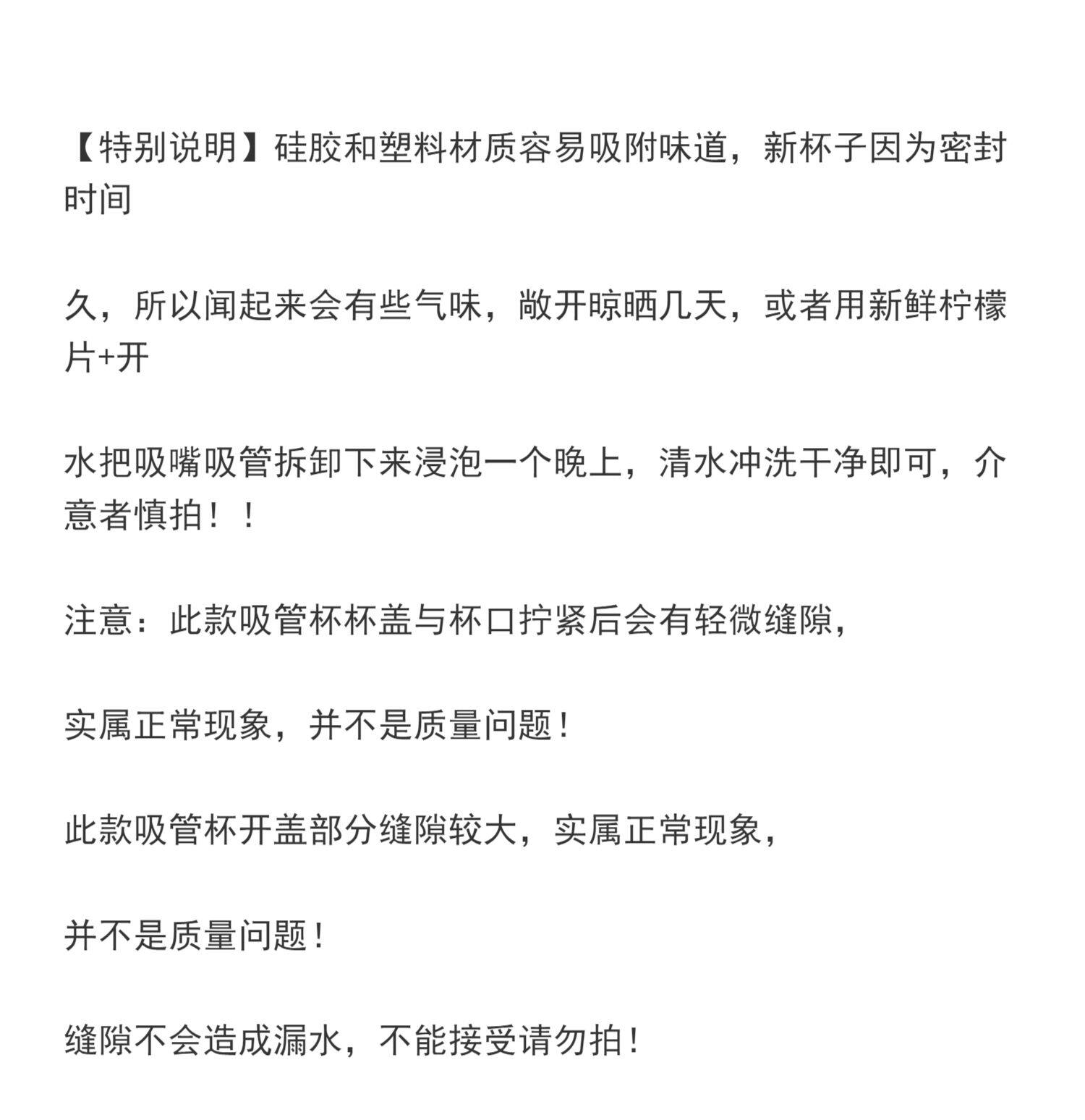 【特别说明】硅胶和塑料材质容易吸附味道，新杯子因为密封时间

久，所以闻起来会有些气味，敞开晾晒几天，或者用新鲜柠檬片+开

水把吸嘴吸管拆卸下来浸泡一个晚上，清水冲洗干净即可，介意者慎拍！！

注意：此款吸管杯杯盖与杯口拧紧后会有轻微缝隙，

实属正常现象，并不是质量问题！

此款吸管杯开盖部分缝隙较大，实属正常现象，

并不是质量问题！

缝隙不会造成漏水，不能接受请勿拍！